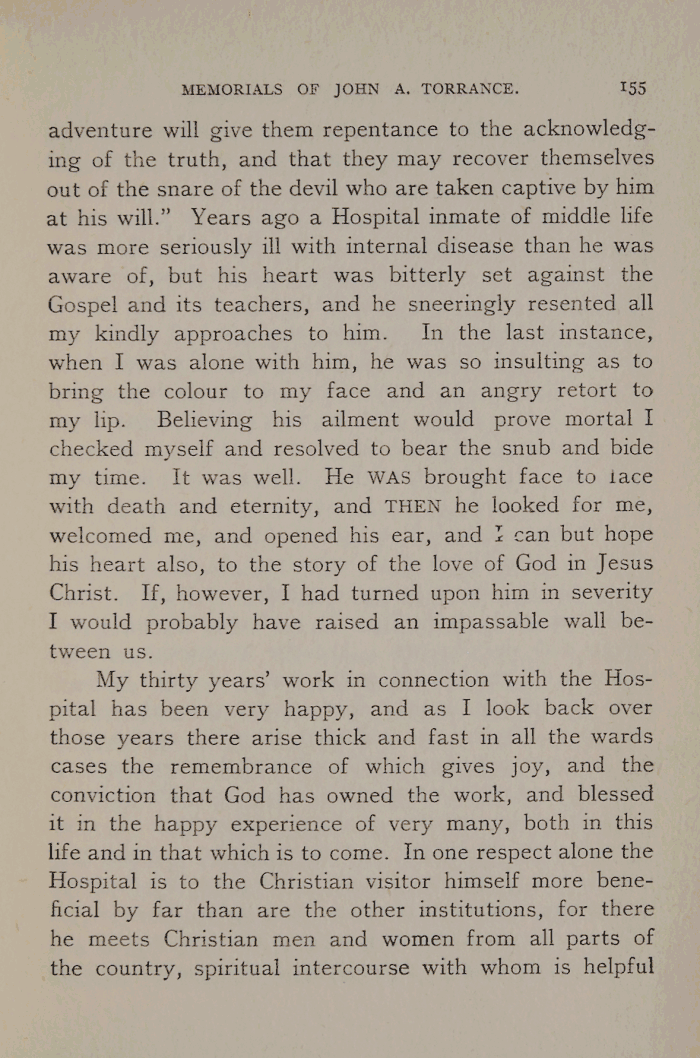 MEMORIALS OF JOHN A. TORRANCE. 155

adventure will give them repentance to the acknowledging of the truth, and that they may recover themselves out of the snare of the devil who are taken captive by him at his will." Years ago a Hospital inmate of middle life was more seriously ill with internal disease than he was aware of, but his heart was bitterly set against the Gospel and its teachers, and he sneeringly resented all my kindly approaches to him. In the last instance, when I was alone with him, he was so insulting as to bring the colour to my face and an angry retort to my lip. Believing his ailment would prove mortal I checked myself and resolved to bear the snub and bide my time. It was well. He WAS brought face to face with death and eternity, and THEN he looked for me, welcomed me, and opened his ear, and I can but hope his heart also, to the story of the love of God in Jesus Christ. If, however, I had turned upon him in severity I would probably have raised an impassable wall between us.

My thirty years' work in connection with the Hospital has been very happy, and as I look back over those years there arise thick and fast in all the wards cases the remembrance of which gives joy, and the conviction that God has owned the work, and blessed it in the happy experience of very many, both in this life and in that which is to come. In one respect alone the Hospital is to the Christian visitor himself more beneficial by far than are the other institutions, for there he meets Christian men and women from all parts of the country, spiritual intercourse with whom is helpful